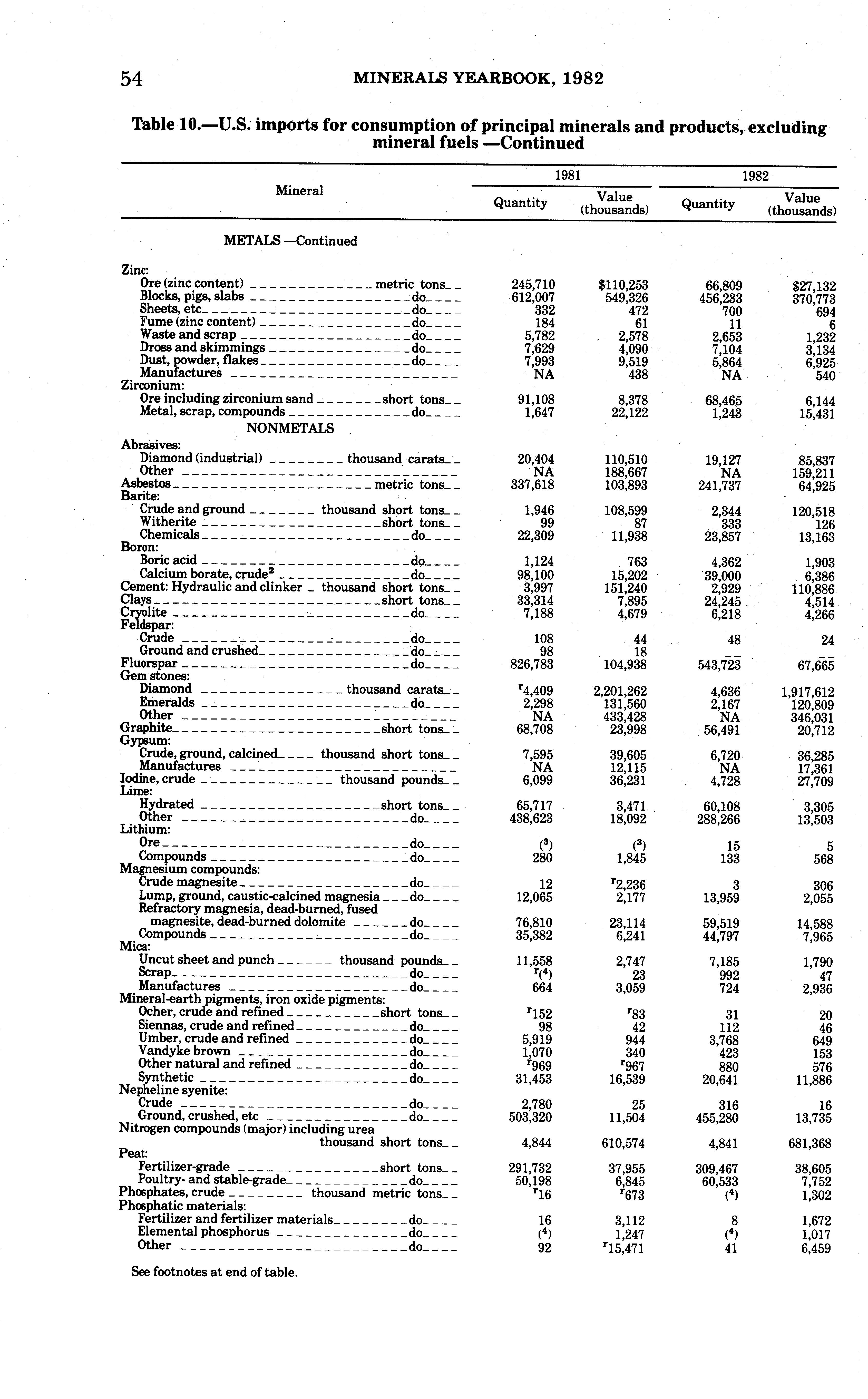 54 MINERALS YEARBOOK, 1982

Table 10.—U.S. imports for consumption of principal minerals and products, excluding mineral fuels —Continued

| Mineral | 1981 Quantity | 1981 Value (thousands) | 1982 Quantity | 1982 Value (thousands) |
|---|---|---|---|---|
| METALS —Continued | | | | |
| Zinc: | | | | |
| Ore (zinc content) metric tons | 245,710 | $110,253 | 66,809 | $27,132 |
| Blocks, pigs, slabs do | 612,007 | 549,326 | 456,233 | 370,773 |
| Sheets, etc do | 332 | 472 | 700 | 694 |
| Fume (zinc content) do | 184 | 61 | 11 | 6 |
| Waste and scrap do | 5,782 | 2,578 | 2,653 | 1,232 |
| Dross and skimmings do | 7,629 | 4,090 | 7,104 | 3,134 |
| Dust, powder, flakes do | 7,993 | 9,519 | 5,864 | 6,925 |
| Manufactures | NA | 438 | NA | 540 |
| Zirconium: | | | | |
| Ore including zirconium sand short tons | 91,108 | 8,378 | 68,465 | 6,144 |
| Metal, scrap, compounds do | 1,647 | 22,122 | 1,243 | 15,431 |
| NONMETALS | | | | |
| Abrasives: | | | | |
| Diamond (industrial) thousand carats | 20,404 | 110,510 | 19,127 | 85,837 |
| Other | NA | 188,667 | NA | 159,211 |
| Asbestos metric tons | 337,618 | 103,893 | 241,737 | 64,925 |
| Barite: | | | | |
| Crude and ground thousand short tons | 1,946 | 108,599 | 2,344 | 120,518 |
| Witherite short tons | 99 | 87 | 333 | 126 |
| Chemicals do | 22,309 | 11,938 | 23,857 | 13,163 |
| Boron: | | | | |
| Boric acid do | 1,124 | 763 | 4,362 | 1,903 |
| Calcium borate, crude$^2$ do | 98,100 | 15,202 | 39,000 | 6,386 |
| Cement: Hydraulic and clinker thousand short tons | 3,997 | 151,240 | 2,929 | 110,886 |
| Clays short tons | 33,314 | 7,895 | 24,245 | 4,514 |
| Cryolite do | 7,188 | 4,679 | 6,218 | 4,266 |
| Feldspar: | | | | |
| Crude do | 108 | 44 | 48 | 24 |
| Ground and crushed do | 98 | 18 | -- | -- |
| Fluorspar do | 826,783 | 104,938 | 543,723 | 67,665 |
| Gem stones: | | | | |
| Diamond thousand carats | $^r$4,409 | 2,201,262 | 4,636 | 1,917,612 |
| Emeralds do | 2,298 | 131,560 | 2,167 | 120,809 |
| Other | NA | 433,428 | NA | 346,031 |
| Graphite short tons | 68,708 | 23,998 | 56,491 | 20,712 |
| Gypsum: | | | | |
| Crude, ground, calcined thousand short tons | 7,595 | 39,605 | 6,720 | 36,285 |
| Manufactures | NA | 12,115 | NA | 17,361 |
| Iodine, crude thousand pounds | 6,099 | 36,231 | 4,728 | 27,709 |
| Lime: | | | | |
| Hydrated short tons | 65,717 | 3,471 | 60,108 | 3,305 |
| Other do | 438,623 | 18,092 | 288,266 | 13,503 |
| Lithium: | | | | |
| Ore do | ($^3$) | ($^3$) | 15 | 5 |
| Compounds do | 280 | 1,845 | 133 | 568 |
| Magnesium compounds: | | | | |
| Crude magnesite do | 12 | $^r$2,236 | 3 | 306 |
| Lump, ground, caustic-calcined magnesia do | 12,065 | 2,177 | 13,959 | 2,055 |
| Refractory magnesia, dead-burned, fused magnesite, dead-burned dolomite do | 76,810 | 23,114 | 59,519 | 14,588 |
| Compounds do | 35,382 | 6,241 | 44,797 | 7,965 |
| Mica: | | | | |
| Uncut sheet and punch thousand pounds | 11,558 | 2,747 | 7,185 | 1,790 |
| Scrap do | $^r$($^4$) | 23 | 992 | 47 |
| Manufactures do | 664 | 3,059 | 724 | 2,936 |
| Mineral-earth pigments, iron oxide pigments: | | | | |
| Ocher, crude and refined short tons | $^r$152 | $^r$83 | 31 | 20 |
| Siennas, crude and refined do | 98 | 42 | 112 | 46 |
| Umber, crude and refined do | 5,919 | 944 | 3,768 | 649 |
| Vandyke brown do | 1,070 | 340 | 423 | 153 |
| Other natural and refined do | $^r$969 | $^r$967 | 880 | 576 |
| Synthetic do | 31,453 | 16,539 | 20,641 | 11,886 |
| Nepheline syenite: | | | | |
| Crude do | 2,780 | 25 | 316 | 16 |
| Ground, crushed, etc do | 503,320 | 11,504 | 455,280 | 13,735 |
| Nitrogen compounds (major) including urea thousand short tons | 4,844 | 610,574 | 4,841 | 681,368 |
| Peat: | | | | |
| Fertilizer-grade short tons | 291,732 | 37,955 | 309,467 | 38,605 |
| Poultry- and stable-grade do | 50,198 | 6,845 | 60,533 | 7,752 |
| Phosphates, crude thousand metric tons | $^r$16 | $^r$673 | ($^4$) | 1,302 |
| Phosphatic materials: | | | | |
| Fertilizer and fertilizer materials do | 16 | 3,112 | 8 | 1,672 |
| Elemental phosphorus do | ($^4$) | 1,247 | ($^4$) | 1,017 |
| Other do | 92 | $^r$15,471 | 41 | 6,459 |

See footnotes at end of table.